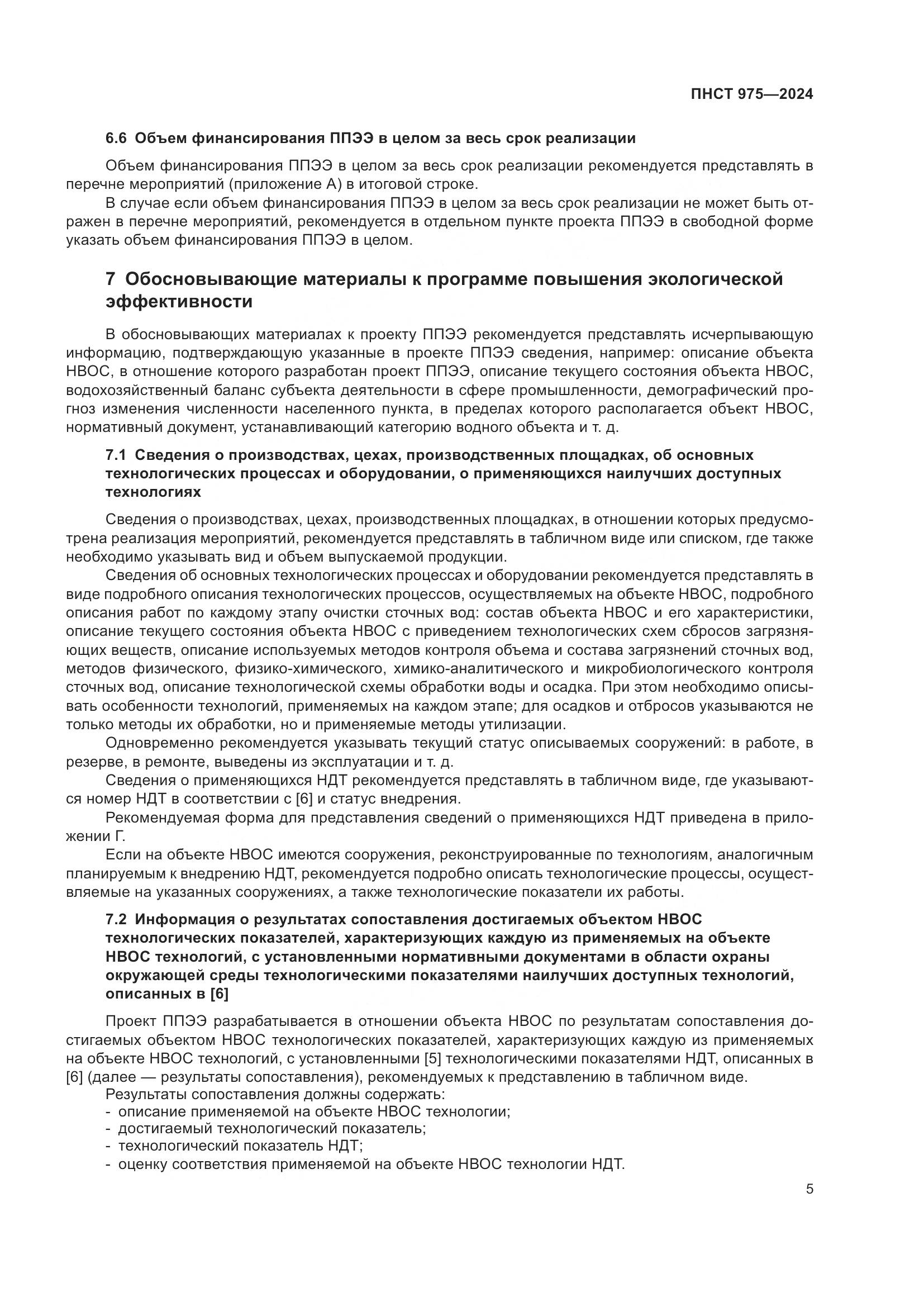 ПНСТ 975—2024

6.6 Объем финансирования ППЭЭ в целом за весь срок реализации

Объем финансирования ППЭЭ в целом за весь срок реализации рекомендуется представлять в перечне мероприятий (приложение А) в итоговой строке.

В случае если объем финансирования ППЭЭ в целом за весь срок реализации не может быть отражен в перечне мероприятий, рекомендуется в отдельном пункте проекта ППЭЭ в свободной форме указать объем финансирования ППЭЭ в целом.

7 Обосновывающие материалы к программе повышения экологической эффективности

В обосновывающих материалах к проекту ППЭЭ рекомендуется представлять исчерпывающую информацию, подтверждающую указанные в проекте ППЭЭ сведения, например: описание объекта НВОС, в отношение которого разработан проект ППЭЭ, описание текущего состояния объекта НВОС, водохозяйственный баланс субъекта деятельности в сфере промышленности, демографический прогноз изменения численности населенного пункта, в пределах которого располагается объект НВОС, нормативный документ, устанавливающий категорию водного объекта и т. д.

7.1 Сведения о производствах, цехах, производственных площадках, об основных технологических процессах и оборудовании, о применяющихся наилучших доступных технологиях

Сведения о производствах, цехах, производственных площадках, в отношении которых предусмотрена реализация мероприятий, рекомендуется представлять в табличном виде или списком, где также необходимо указывать вид и объем выпускаемой продукции.

Сведения об основных технологических процессах и оборудовании рекомендуется представлять в виде подробного описания технологических процессов, осуществляемых на объекте НВОС, подробного описания работ по каждому этапу очистки сточных вод: состав объекта НВОС и его характеристики, описание текущего состояния объекта НВОС с приведением технологических схем сбросов загрязняющих веществ, описание используемых методов контроля объема и состава загрязнений сточных вод, методов физического, физико-химического, химико-аналитического и микробиологического контроля сточных вод, описание технологической схемы обработки воды и осадка. При этом необходимо описывать особенности технологий, применяемых на каждом этапе; для осадков и отбросов указываются не только методы их обработки, но и применяемые методы утилизации.

Одновременно рекомендуется указывать текущий статус описываемых сооружений: в работе, в резерве, в ремонте, выведены из эксплуатации и т. д.

Сведения о применяющихся НДТ рекомендуется представлять в табличном виде, где указываются номер НДТ в соответствии с [6] и статус внедрения.

Рекомендуемая форма для представления сведений о применяющихся НДТ приведена в приложении Г.

Если на объекте НВОС имеются сооружения, реконструированные по технологиям, аналогичным планируемым к внедрению НДТ, рекомендуется подробно описать технологические процессы, осуществляемые на указанных сооружениях, а также технологические показатели их работы.

7.2 Информация о результатах сопоставления достигаемых объектом НВОС технологических показателей, характеризующих каждую из применяемых на объекте НВОС технологий, с установленными нормативными документами в области охраны окружающей среды технологическими показателями наилучших доступных технологий, описанных в [6]

Проект ППЭЭ разрабатывается в отношении объекта НВОС по результатам сопоставления достигаемых объектом НВОС технологических показателей, характеризующих каждую из применяемых на объекте НВОС технологий, с установленными [5] технологическими показателями НДТ, описанных в [6] (далее — результаты сопоставления), рекомендуемых к представлению в табличном виде.

Результаты сопоставления должны содержать:
- описание применяемой на объекте НВОС технологии;
- достигаемый технологический показатель;
- технологический показатель НДТ;
- оценку соответствия применяемой на объекте НВОС технологии НДТ.

5